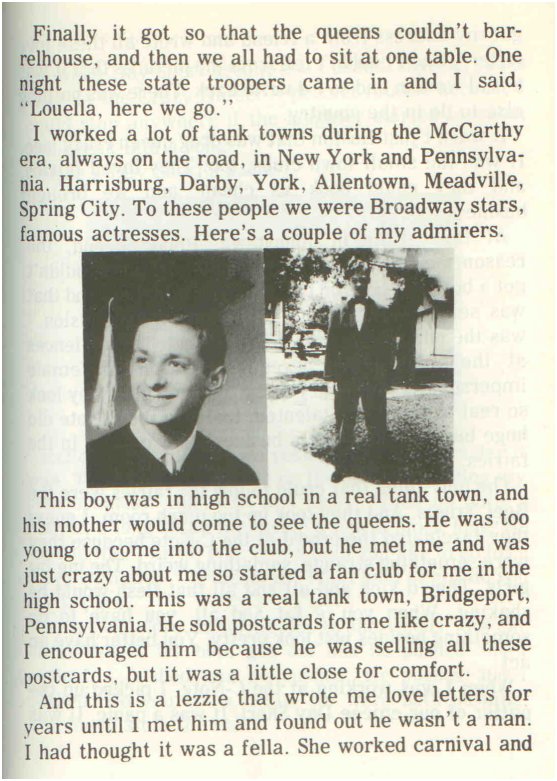 Finally it got so that the queens couldn't barrelhouse, and then we all had to sit at one table. One night these state troopers came in and I said, "Louella, here we go."

I worked a lot of tank towns during the McCarthy era, always on the road, in New York and Pennsylvania. Harrisburg, Darby, York, Allentown, Meadville, Spring City. To these people we were Broadway stars, famous actresses. Here's a couple of my admirers.

This boy was in high school in a real tank town, and his mother would come to see the queens. He was too young to come into the club, but he met me and was just crazy about me so started a fan club for me in the high school. This was a real tank town, Bridgeport, Pennsylvania. He sold postcards for me like crazy, and I encouraged him because he was selling all these postcards, but it was a little close for comfort.

And this is a lezzie that wrote me love letters for years until I met him and found out he wasn't a man. I had thought it was a fella. She worked carnival and